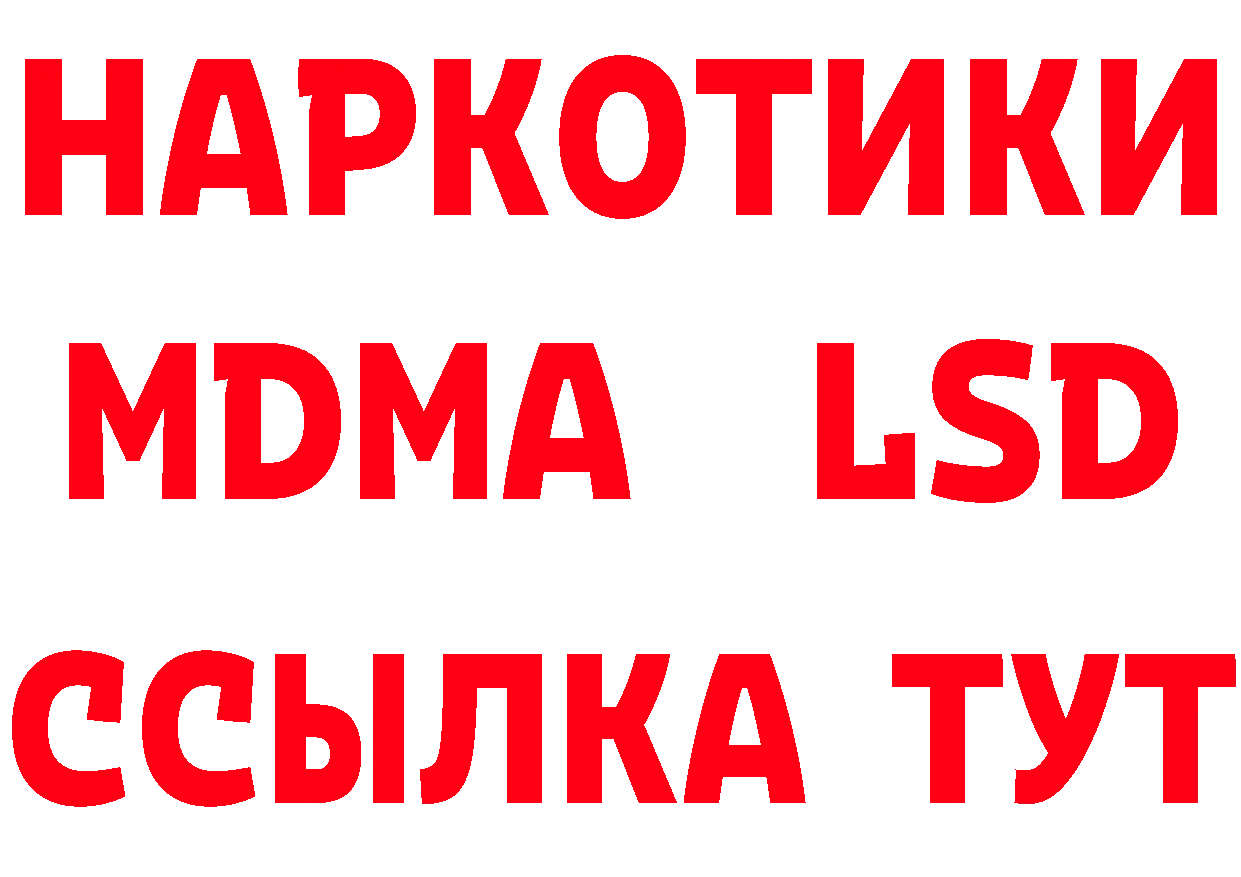 НАРКОТИКИ
MDMA LSD
ССЫЛКА ТУТ